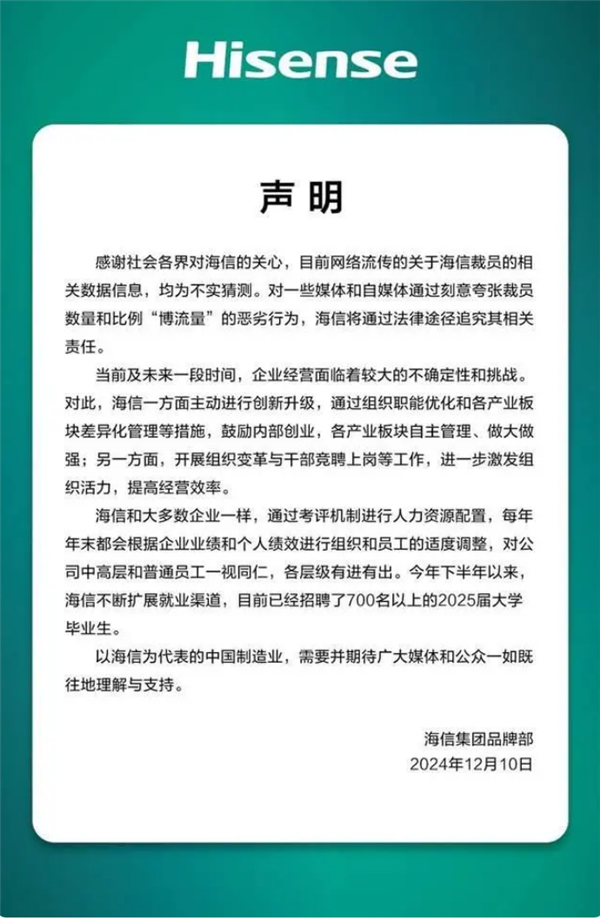 Hisense

声明

感谢社会各界对海信的关心，目前网络流传的关于海信裁员的相关数据信息，均为不实猜测。对一些媒体和自媒体通过刻意夸张裁员数量和比例“博流量”的恶劣行为，海信将通过法律途径追究其相关责任。

当前及未来一段时间，企业经营面临着较大的不确定性和挑战。对此，海信一方面主动进行创新升级，通过组织职能优化和各产业板块差异化管理等措施，鼓励内部创业，各产业板块自主管理、做大做强；另一方面，开展组织变革与干部竞聘上岗等工作，进一步激发组织活力，提高经营效率。

海信和大多数企业一样，通过考评机制进行人力资源配置，每年年末都会根据企业业绩和个人绩效进行组织和员工的适度调整，对公司中高层和普通员工一视同仁，各层级有进有出。今年下半年以来，海信不断扩展就业渠道，目前已经招聘了700名以上的2025届大学毕业生。

以海信为代表的中国制造业，需要并期待广大媒体和公众一如既往地理解与支持。

海信集团品牌部
2024年12月10日